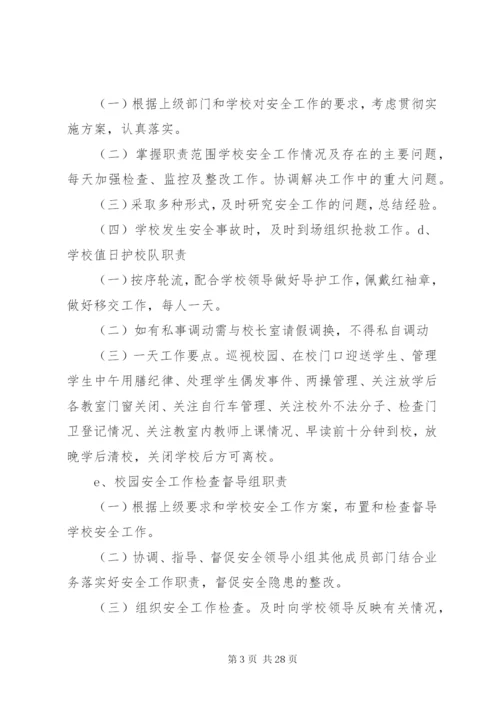 （一）根据上级部门和学校对安全工作的要求，考虑贯彻实施方案，认真落实。

（二）掌握职责范围学校安全工作情况及存在的主要问题，每天加强检查、监控及整改工作。协调解决工作中的重大问题。

（三）采取多种形式，及时研究安全工作的问题，总结经验。

（四）学校发生安全事故时，及时到场组织抢救工作。d、学校值日护校队职责

（一）按序轮流，配合学校领导做好导护工作，佩戴红袖章，做好移交工作，每人一天。

（二）如有私事调动需与校长室请假调换，不得私自调动

（三）一天工作要点。巡视校园、在校门口迎送学生、管理学生中午用膳纪律、处理学生偶发事件、两操管理、关注放学后各教室门窗关闭、关注自行车管理、关注校外不法分子、检查门卫登记情况、关注教室内教师上课情况、早读前十分钟到校，放晚学后清校，关闭学校后方可离校。

e、校园安全工作检查督导组职责

（一）根据上级要求和学校安全工作方案，布置和检查督导学校安全工作。

（二）协调、指导、督促安全领导小组其他成员部门结合业务落实好安全工作职责，督促安全隐患的整改。

（三）组织安全工作检查。及时向学校领导反映有关情况，

第 3 页 共 28 页